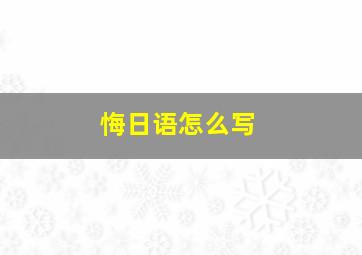 悔日语怎么写